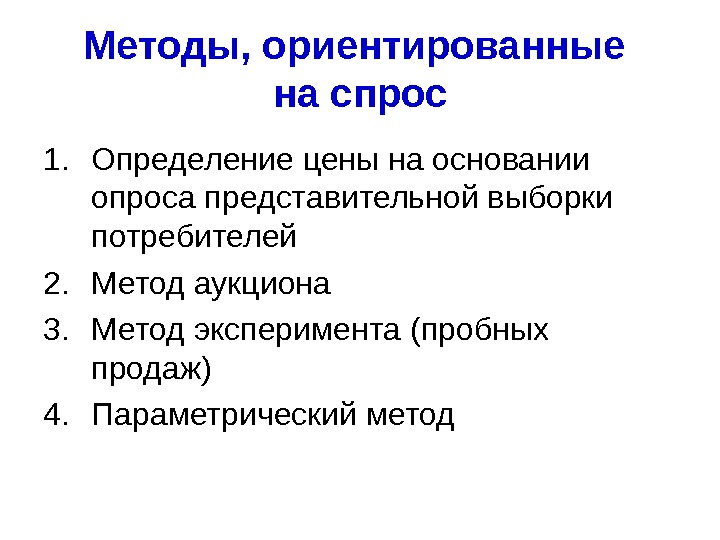 Методы, ориентированные на спрос

1. Определение цены на основании опроса представительной выборки потребителей
2. Метод аукциона
3. Метод эксперимента (пробных продаж)
4. Параметрический метод